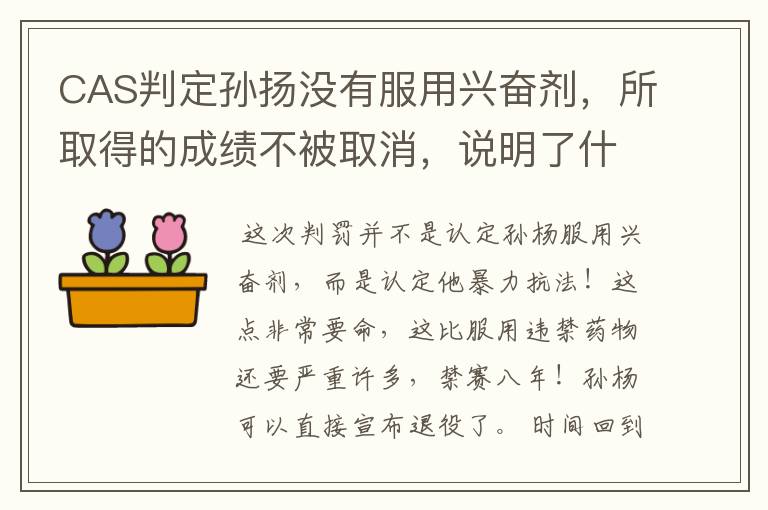 CAS判定孙扬没有服用兴奋剂，所取得的成绩不被取消，说明了什

这次判罚并不是认定孙杨服用兴奋剂，而是认定他暴力抗法！这点非常要命，这比服用违禁药物还要严重许多，禁赛八年！孙杨可以直接宣布退役了。时间回到